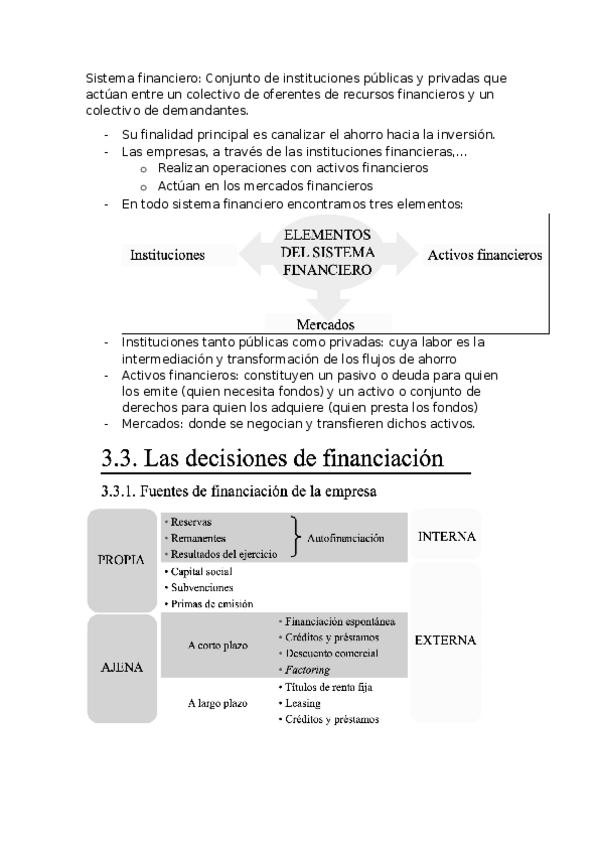 Sistema financiero: Conjunto de instituciones públicas y privadas que actúan entre un colectivo de oferentes de recursos financieros y un colectivo de demandantes.

- Su finalidad principal es canalizar el ahorro hacia la inversión.
- Las empresas, a través de las instituciones financieras,...
  o Realizan operaciones con activos financieros
  o Actúan en los mercados financieros
- En todo sistema financiero encontramos tres elementos:

Instituciones

ELEMENTOS DEL SISTEMA FINANCIERO

Activos financieros

Mercados

- Instituciones tanto públicas como privadas: cuya labor es la intermediación y transformación de los flujos de ahorro
- Activos financieros: constituyen un pasivo o deuda para quien los emite (quien necesita fondos) y un activo o conjunto de derechos para quien los adquiere (quien presta los fondos)
- Mercados: donde se negocian y transfieren dichos activos.

3.3. Las decisiones de financiación

3.3.1. Fuentes de financiación de la empresa

PROPIA
• Reservas
• Remanentes
• Resultados del ejercicio
Autofinanciación
INTERNA
• Capital social
• Subvenciones
• Primas de emisión

AJENA
A corto plazo
• Financiación espontánea
• Créditos y préstamos
• Descuento comercial
• Factoring
EXTERNA
A largo plazo
• Títulos de renta fija
• Leasing
• Créditos y préstamos